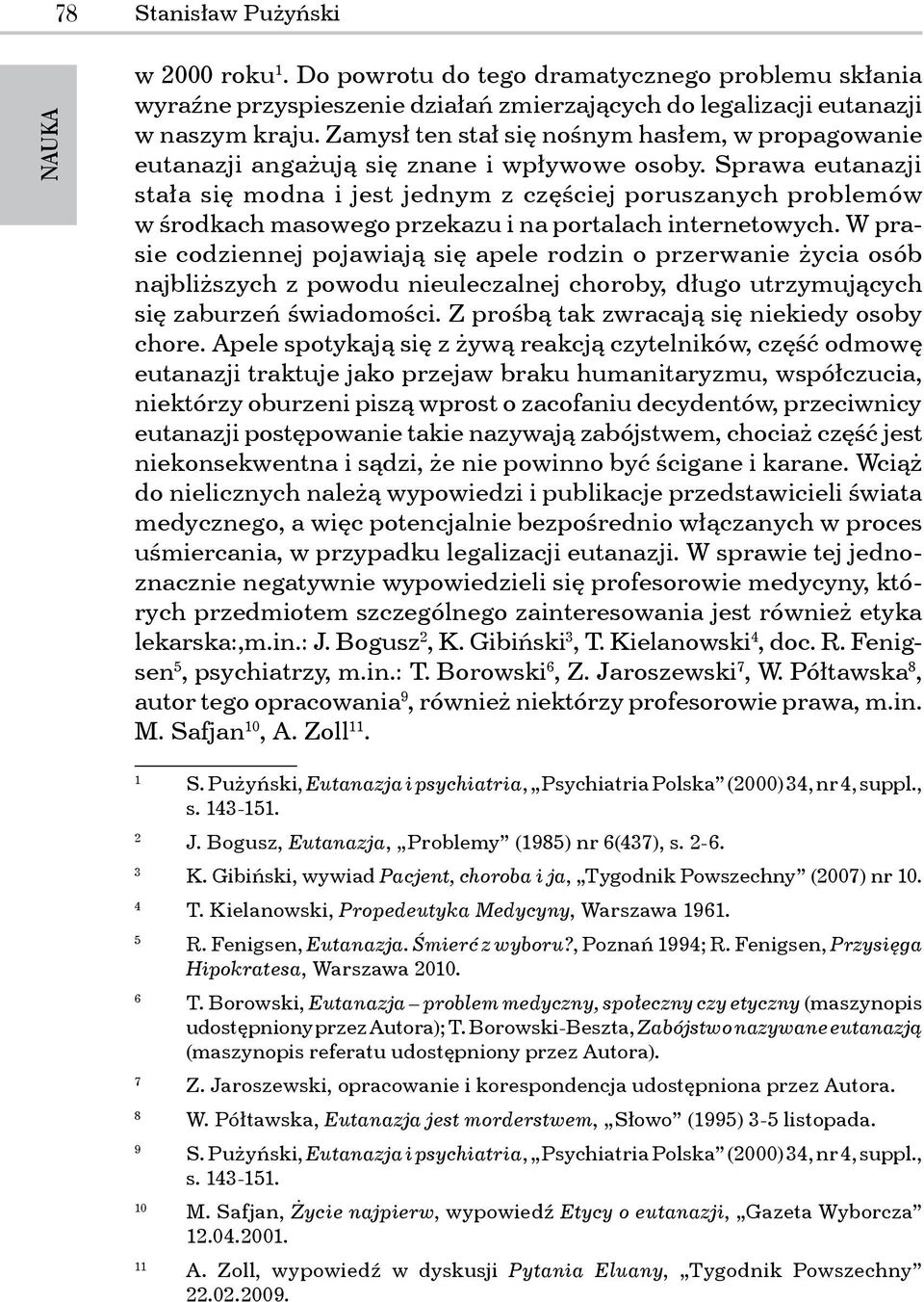 78 Stanisław Pużyński

NAUKA

w 2000 roku$^1$. Do powrotu do tego dramatycznego problemu skłania wyraźne przyspieszenie działań zmierzających do legalizacji eutanazji w naszym kraju. Zamysł ten stał się nośnym hasłem, w propagowanie eutanazji angażują się znane i wpływowe osoby. Sprawa eutanazji stała się modna i jest jednym z częściej poruszanych problemów w środkach masowego przekazu i na portalach internetowych. W prasie codziennej pojawiają się apele rodzin o przerwanie życia osób najbliższych z powodu nieuleczalnej choroby, długo utrzymujących się zaburzeń świadomości. Z prośbą tak zwracają się niekiedy osoby chore. Apele spotykają się z żywą reakcją czytelników, część odmowę eutanazji traktuje jako przejaw braku humanitaryzmu, współczucia, niektórzy oburzeni piszą wprost o zacofaniu decydentów, przeciwnicy eutanazji postępowanie takie nazywają zabójstwem, chociaż część jest niekonsekwentna i sądzi, że nie powinno być ścigane i karane. Wciąż do nielicznych należą wypowiedzi i publikacje przedstawicieli świata medycznego, a więc potencjalnie bezpośrednio włączanych w proces uśmiercania, w przypadku legalizacji eutanazji. W sprawie tej jednoznacznie negatywnie wypowiedzieli się profesorowie medycyny, których przedmiotem szczególnego zainteresowania jest również etyka lekarska:,m.in.: J. Bogusz$^2$, K. Gibiński$^3$, T. Kielanowski$^4$, doc. R. Fenigsen$^5$, psychiatrzy, m.in.: T. Borowski$^6$, Z. Jaroszewski$^7$, W. Półtawska$^8$, autor tego opracowania$^9$, również niektórzy profesorowie prawa, m.in. M. Safjan$^{10}$, A. Zoll$^{11}$.

1 S. Pużyński, Eutanazja i psychiatria, „Psychiatria Polska” (2000) 34, nr 4, suppl., s. 143-151.
2 J. Bogusz, Eutanazja, „Problemy” (1985) nr 6(437), s. 2-6.
3 K. Gibiński, wywiad Pacjent, choroba i ja, „Tygodnik Powszechny” (2007) nr 10.
4 T. Kielanowski, Propedeutyka Medycyny, Warszawa 1961.
5 R. Fenigsen, Eutanazja. Śmierć z wyboru?, Poznań 1994; R. Fenigsen, Przysięga Hipokratesa, Warszawa 2010.
6 T. Borowski, Eutanazja – problem medyczny, społeczny czy etyczny (maszynopis udostępniony przez Autora); T. Borowski-Beszta, Zabójstwo nazywane eutanazją (maszynopis referatu udostępniony przez Autora).
7 Z. Jaroszewski, opracowanie i korespondencja udostępniona przez Autora.
8 W. Półtawska, Eutanazja jest morderstwem, „Słowo” (1995) 3-5 listopada.
9 S. Pużyński, Eutanazja i psychiatria, „Psychiatria Polska” (2000) 34, nr 4, suppl., s. 143-151.
10 M. Safjan, Życie najpierw, wypowiedź Etycy o eutanazji, „Gazeta Wyborcza” 12.04.2001.
11 A. Zoll, wypowiedź w dyskusji Pytania Eluany, „Tygodnik Powszechny” 22.02.2009.